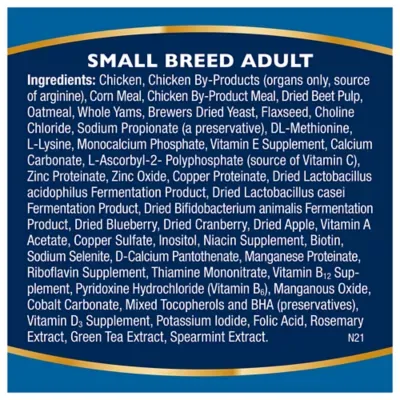 SMALL BREED ADULT

Ingredients: Chicken, Chicken By-Products (organs only, source of arginine), Corn Meal, Chicken By-Product Meal, Dried Beet Pulp, Oatmeal, Whole Yams, Brewers Dried Yeast, Flaxseed, Choline Chloride, Sodium Propionate (a preservative), DL-Methionine, L-Lysine, Monocalcium Phosphate, Vitamin E Supplement, Calcium Carbonate, L-Ascorbyl-2- Polyphosphate (source of Vitamin C), Zinc Proteinate, Zinc Oxide, Copper Proteinate, Dried Lactobacillus acidophilus Fermentation Product, Dried Lactobacillus casei Fermentation Product, Dried Bifidobacterium animalis Fermentation Product, Dried Blueberry, Dried Cranberry, Dried Apple, Vitamin A Acetate, Copper Sulfate, Inositol, Niacin Supplement, Biotin, Sodium Selenite, D-Calcium Pantothenate, Manganese Proteinate, Riboflavin Supplement, Thiamine Mononitrate, Vitamin $B_{12}$ Supplement, Pyridoxine Hydrochloride (Vitamin $B_6$), Manganous Oxide, Cobalt Carbonate, Mixed Tocopherols and BHA (preservatives), Vitamin $D_3$ Supplement, Potassium Iodide, Folic Acid, Rosemary Extract, Green Tea Extract, Spearmint Extract. N21